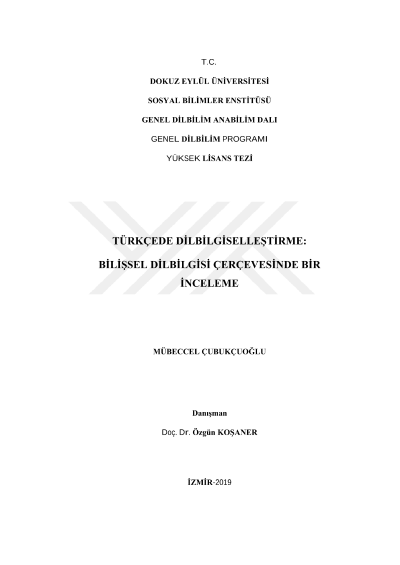 T.C.

DOKUZ EYLÜL ÜNİVERSİTESİ

SOSYAL BİLİMLER ENSTİTÜSÜ

GENEL DİLBİLİM ANABİLİM DALI

GENEL DİLBİLİM PROGRAMI

YÜKSEK LİSANS TEZİ

TÜRKÇEDE DİLBİLGİSELLEŞTİRME: BİLİŞSEL DİLBİLGİSİ ÇERÇEVESİNDE BİR İNCELEME

MÜBECCEL ÇUBUKÇUOĞLU

Danışman

Doç. Dr. Özgün KOŞANER

İZMİR-2019